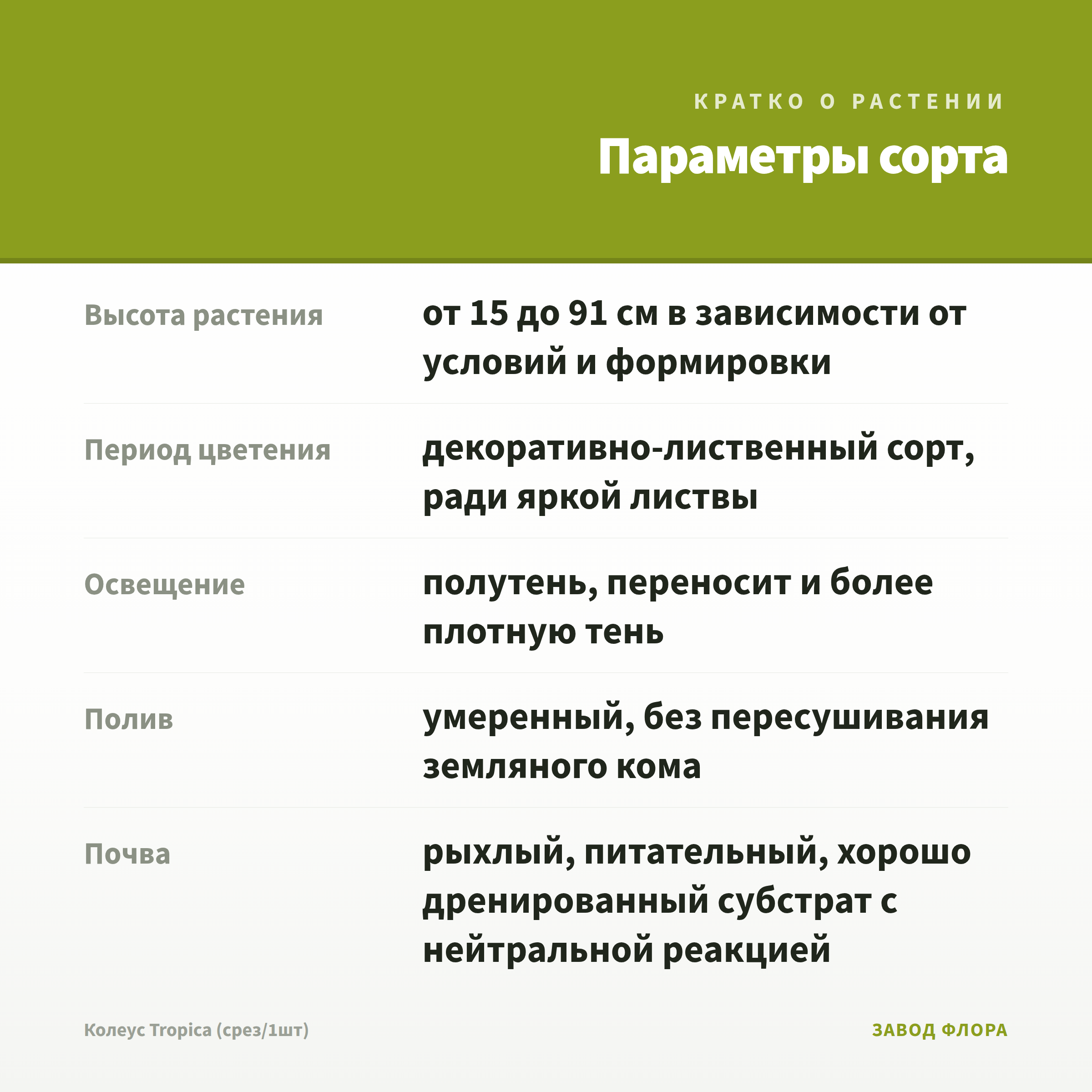 КРАТКО О РАСТЕНИИ

Параметры сорта

Высота растения
от 15 до 91 см в зависимости от условий и формировки

Период цветения
декоративно-лиственный сорт, ради яркой листвы

Освещение
полутень, переносит и более плотную тень

Полив
умеренный, без пересушивания земляного кома

Почва
рыхлый, питательный, хорошо дренированный субстрат с нейтральной реакцией

Колеус Tropica (срез/1шт)

ЗАВОД ФЛОРА